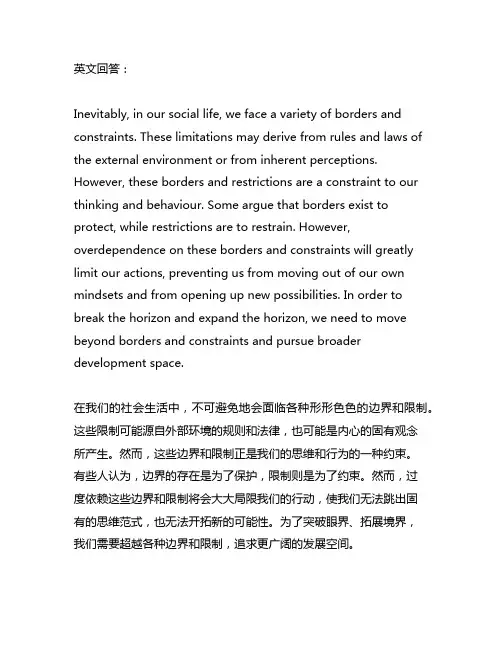 英文回答：

Inevitably, in our social life, we face a variety of borders and constraints. These limitations may derive from rules and laws of the external environment or from inherent perceptions. However, these borders and restrictions are a constraint to our thinking and behaviour. Some argue that borders exist to protect, while restrictions are to restrain. However, overdependence on these borders and constraints will greatly limit our actions, preventing us from moving out of our own mindsets and from opening up new possibilities. In order to break the horizon and expand the horizon, we need to move beyond borders and constraints and pursue broader development space.

在我们的社会生活中，不可避免地会面临各种形形色色的边界和限制。这些限制可能源自外部环境的规则和法律，也可能是内心的固有观念所产生。然而，这些边界和限制正是我们的思维和行为的一种约束。有些人认为，边界的存在是为了保护，限制则是为了约束。然而，过度依赖这些边界和限制将会大大局限我们的行动，使我们无法跳出固有的思维范式，也无法开拓新的可能性。为了突破眼界、拓展境界，我们需要超越各种边界和限制，追求更广阔的发展空间。